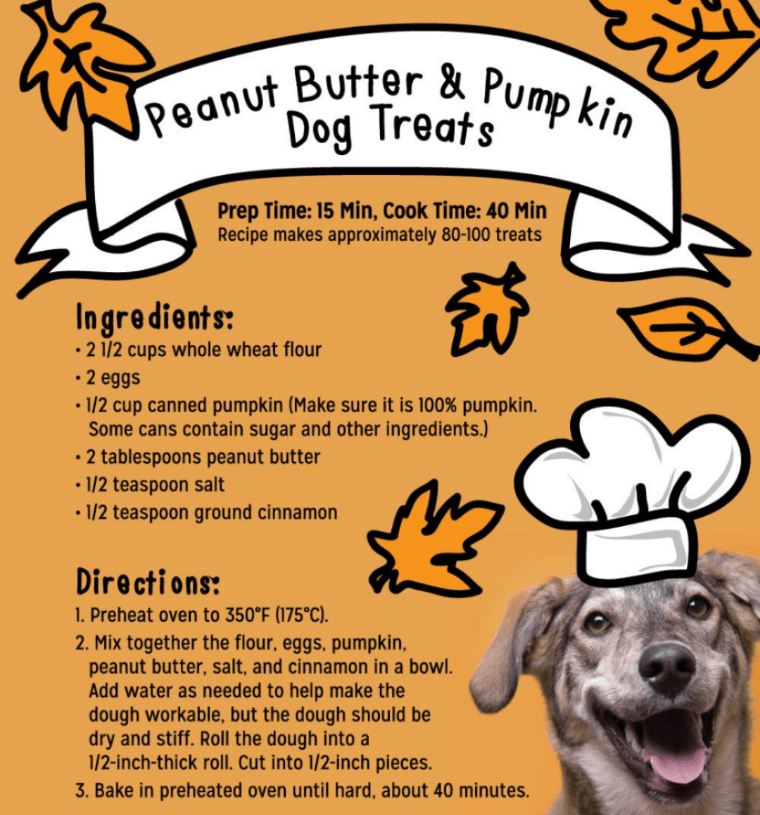 Peanut Butter & Pumpkin Dog Treats

Prep Time: 15 Min, Cook Time: 40 Min
Recipe makes approximately 80-100 treats

Ingredients:
• 2 1/2 cups whole wheat flour
• 2 eggs
• 1/2 cup canned pumpkin (Make sure it is 100% pumpkin. Some cans contain sugar and other ingredients.)
• 2 tablespoons peanut butter
• 1/2 teaspoon salt
• 1/2 teaspoon ground cinnamon

Directions:
1. Preheat oven to 350°F (175°C).
2. Mix together the flour, eggs, pumpkin, peanut butter, salt, and cinnamon in a bowl. Add water as needed to help make the dough workable, but the dough should be dry and stiff. Roll the dough into a 1/2-inch-thick roll. Cut into 1/2-inch pieces.
3. Bake in preheated oven until hard, about 40 minutes.